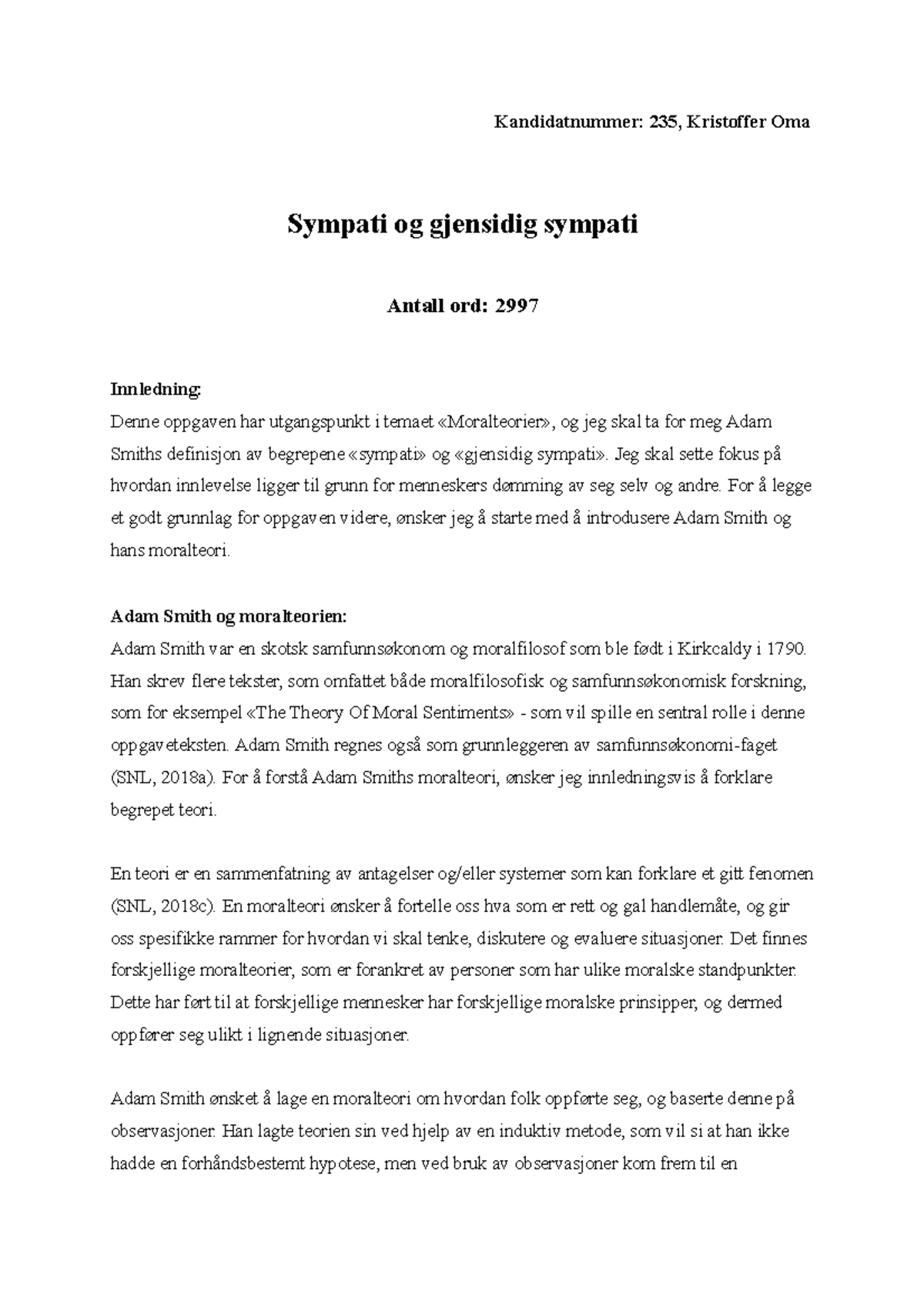 Kandidatnummer: 235, Kristoffer Oma

Sympati og gjensidig sympati

Antall ord: 2997

Innledning:
Denne oppgaven har utgangspunkt i temaet «Moralteorier», og jeg skal ta for meg Adam Smiths definisjon av begrepene «sympati» og «gjensidig sympati». Jeg skal sette fokus på hvordan innlevelse ligger til grunn for menneskers dømming av seg selv og andre. For å legge et godt grunnlag for oppgaven videre, ønsker jeg å starte med å introdusere Adam Smith og hans moralteori.

Adam Smith og moralteorien:
Adam Smith var en skotsk samfunnsøkonom og moralfilosof som ble født i Kirkcaldy i 1790. Han skrev flere tekster, som omfattet både moralfilosofisk og samfunnsøkonomisk forskning, som for eksempel «The Theory Of Moral Sentiments» - som vil spille en sentral rolle i denne oppgaveteksten. Adam Smith regnes også som grunnleggeren av samfunnsøkonomi-faget (SNL, 2018a). For å forstå Adam Smiths moralteori, ønsker jeg innledningsvis å forklare begrepet teori.

En teori er en sammenfatning av antagelser og/eller systemer som kan forklare et gitt fenomen (SNL, 2018c). En moralteori ønsker å fortelle oss hva som er rett og gal handlemåte, og gir oss spesifikke rammer for hvordan vi skal tenke, diskutere og evaluere situasjoner. Det finnes forskjellige moralteorier, som er forankret av personer som har ulike moralske standpunkter. Dette har ført til at forskjellige mennesker har forskjellige moralske prinsipper, og dermed oppfører seg ulikt i lignende situasjoner.

Adam Smith ønsket å lage en moralteori om hvordan folk oppførte seg, og baserte denne på observasjoner. Han lagte teorien sin ved hjelp av en induktiv metode, som vil si at han ikke hadde en forhåndsbestemt hypotese, men ved bruk av observasjoner kom frem til en